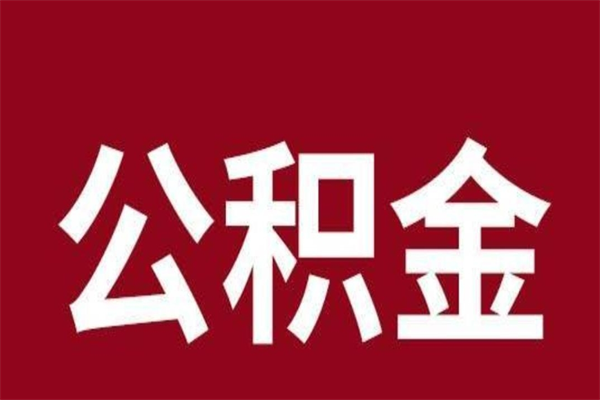 公积金